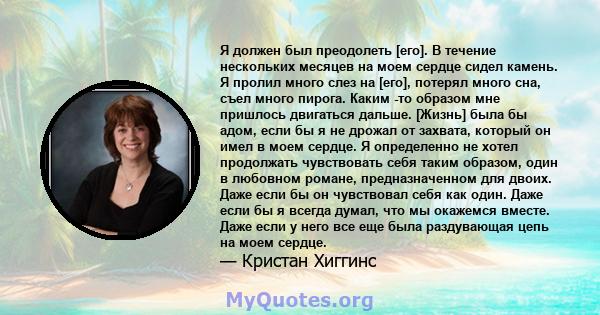 Я должен был преодолеть [его]. В течение нескольких месяцев на моем сердце сидел камень. Я пролил много слез на [его], потерял много сна, съел много пирога. Каким -то образом мне пришлось двигаться дальше. [Жизнь] была бы адом, если бы я не дрожал от захвата, который он имел в моем сердце. Я определенно не хотел продолжать чувствовать себя таким образом, один в любовном романе, предназначенном для двоих. Даже если бы он чувствовал себя как один. Даже если бы я всегда думал, что мы окажемся вместе. Даже если у него все еще была раздувающая цепь на моем сердце.
— Кристан Хиггинс

MyQuotes.org